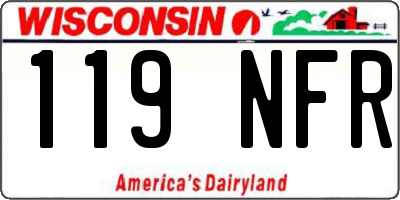 WISCONSIN

119 NFR

America's Dairyland